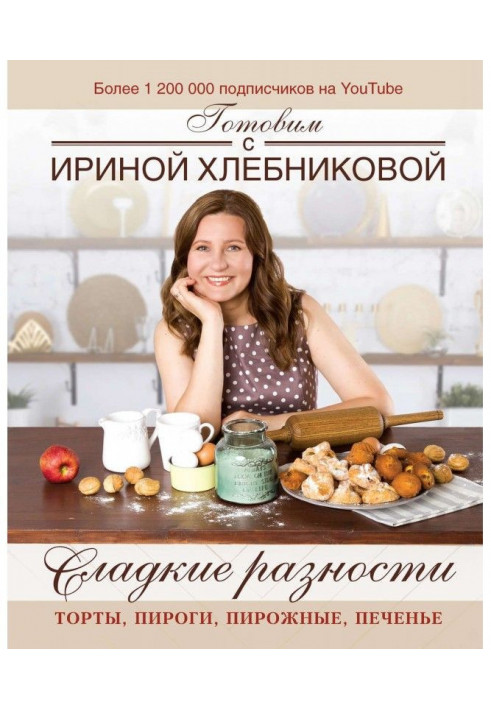 Более 1 200 000 подписчиков на YouTube

Готовим с ИРИНОЙ ХЛЕБНИКОВОЙ

Сладкие разности

ТОРТЫ, ПИРОГИ, ПИРОЖНЫЕ, ПЕЧЕНЬЕ